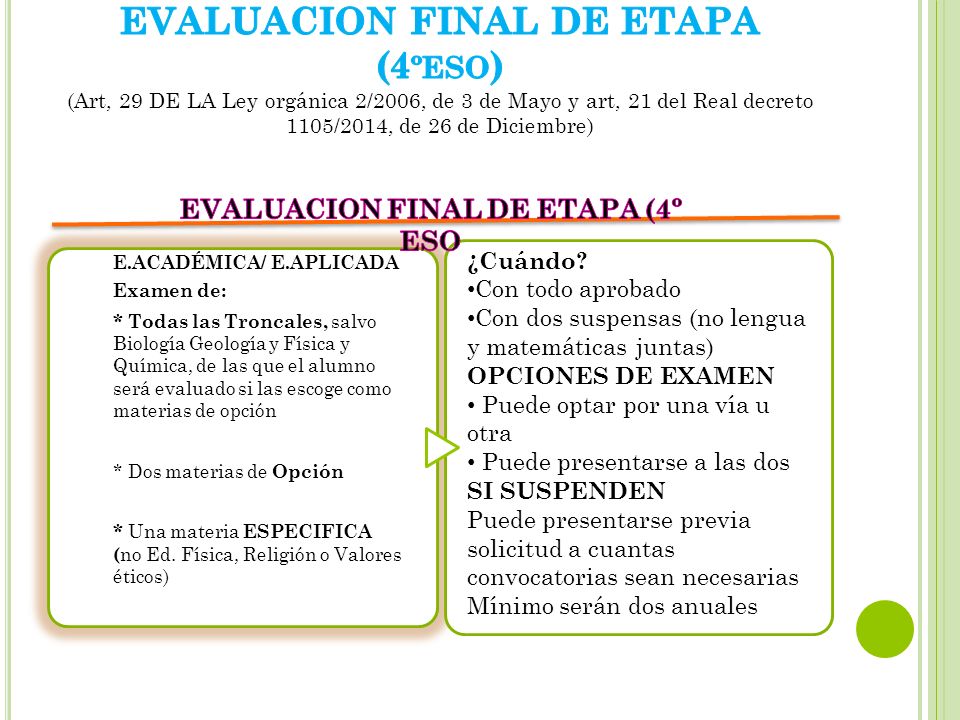 EVALUACION FINAL DE ETAPA (4ºESO)

(Art, 29 DE LA Ley orgánica 2/2006, de 3 de Mayo y art, 21 del Real decreto 1105/2014, de 26 de Diciembre)

EVALUACION FINAL DE ETAPA (4º ESO

E.ACADÉMICA/ E.APLICADA

Examen de:

* Todas las Troncales, salvo Biología Geología y Física y Química, de las que el alumno será evaluado si las escoge como materias de opción

* Dos materias de Opción

* Una materia ESPECIFICA (no Ed. Física, Religión o Valores éticos)

¿Cuándo?
•Con todo aprobado
•Con dos suspensas (no lengua y matemáticas juntas)
OPCIONES DE EXAMEN
• Puede optar por una vía u otra
• Puede presentarse a las dos
SI SUSPENDEN
Puede presentarse previa solicitud a cuantas convocatorias sean necesarias
Mínimo serán dos anuales